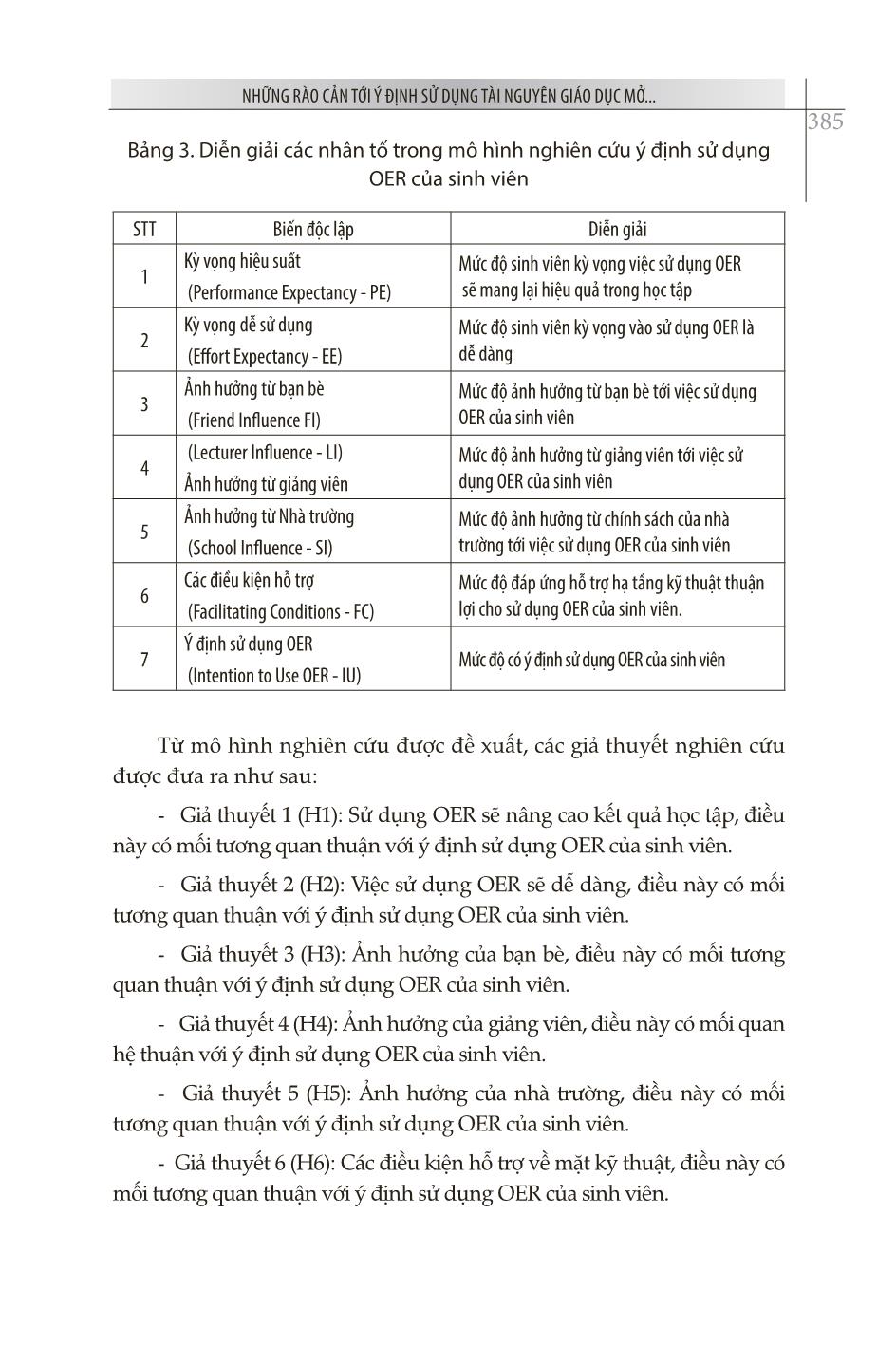 NHỮNG RÀO CẢN TỚI Ý ĐỊNH SỬ DỤNG TÀI NGUYÊN GIÁO DỤC MỞ...

385

Bảng 3. Diễn giải các nhân tố trong mô hình nghiên cứu ý định sử dụng OER của sinh viên

| STT | Biến độc lập | Diễn giải |
|---|---|---|
| 1 | Kỳ vọng hiệu suất (Performance Expectancy - PE) | Mức độ sinh viên kỳ vọng việc sử dụng OER sẽ mang lại hiệu quả trong học tập |
| 2 | Kỳ vọng dễ sử dụng (Effort Expectancy - EE) | Mức độ sinh viên kỳ vọng vào sử dụng OER là dễ dàng |
| 3 | Ảnh hưởng từ bạn bè (Friend Influence FI) | Mức độ ảnh hưởng từ bạn bè tới việc sử dụng OER của sinh viên |
| 4 | (Lecturer Influence - LI) Ảnh hưởng từ giảng viên | Mức độ ảnh hưởng từ giảng viên tới việc sử dụng OER của sinh viên |
| 5 | Ảnh hưởng từ Nhà trường (School Influence - SI) | Mức độ ảnh hưởng từ chính sách của nhà trường tới việc sử dụng OER của sinh viên |
| 6 | Các điều kiện hỗ trợ (Facilitating Conditions - FC) | Mức độ đáp ứng hỗ trợ hạ tầng kỹ thuật thuận lợi cho sử dụng OER của sinh viên. |
| 7 | Ý định sử dụng OER (Intention to Use OER - IU) | Mức độ có ý định sử dụng OER của sinh viên |

Từ mô hình nghiên cứu được đề xuất, các giả thuyết nghiên cứu được đưa ra như sau:

- Giả thuyết 1 (H1): Sử dụng OER sẽ nâng cao kết quả học tập, điều này có mối tương quan thuận với ý định sử dụng OER của sinh viên.

- Giả thuyết 2 (H2): Việc sử dụng OER sẽ dễ dàng, điều này có mối tương quan thuận với ý định sử dụng OER của sinh viên.

- Giả thuyết 3 (H3): Ảnh hưởng của bạn bè, điều này có mối tương quan thuận với ý định sử dụng OER của sinh viên.

- Giả thuyết 4 (H4): Ảnh hưởng của giảng viên, điều này có mối quan hệ thuận với ý định sử dụng OER của sinh viên.

- Giả thuyết 5 (H5): Ảnh hưởng của nhà trường, điều này có mối tương quan thuận với ý định sử dụng OER của sinh viên.

- Giả thuyết 6 (H6): Các điều kiện hỗ trợ về mặt kỹ thuật, điều này có mối tương quan thuận với ý định sử dụng OER của sinh viên.